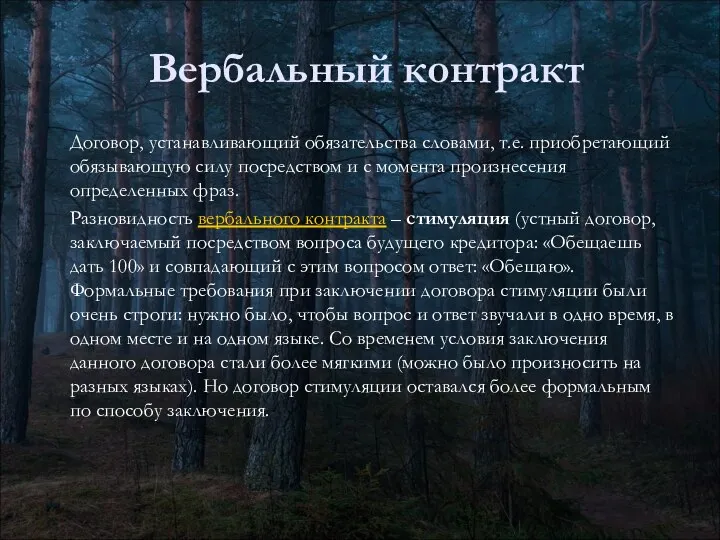 Вербальный контракт

Договор, устанавливающий обязательства словами, т.е. приобретающий обязывающую силу посредством и с момента произнесения определенных фраз.

Разновидность вербального контракта – стимуляция (устный договор, заключаемый посредством вопроса будущего кредитора: «Обещаешь дать 100» и совпадающий с этим вопросом ответ: «Обещаю». Формальные требования при заключении договора стимуляции были очень строги: нужно было, чтобы вопрос и ответ звучали в одно время, в одном месте и на одном языке. Со временем условия заключения данного договора стали более мягкими (можно было произносить на разных языках). Но договор стимуляции оставался более формальным по способу заключения.